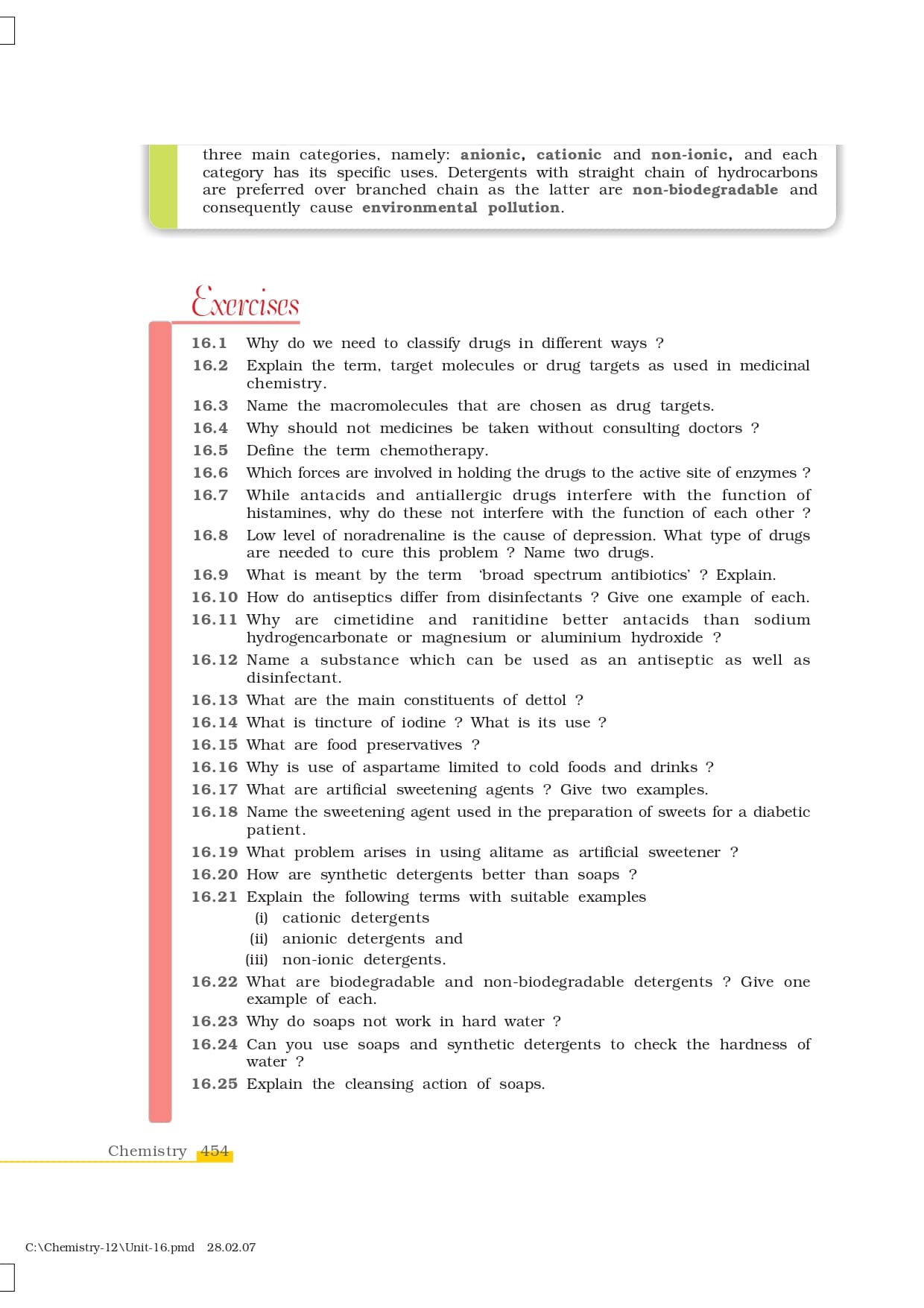 three main categories, namely: anionic, cationic and non-ionic, and each category has its specific uses. Detergents with straight chain of hydrocarbons are preferred over branched chain as the latter are non-biodegradable and consequently cause environmental pollution.

Exercises

16.1 Why do we need to classify drugs in different ways ?

16.2 Explain the term, target molecules or drug targets as used in medicinal chemistry.

16.3 Name the macromolecules that are chosen as drug targets.

16.4 Why should not medicines be taken without consulting doctors ?

16.5 Define the term chemotherapy.

16.6 Which forces are involved in holding the drugs to the active site of enzymes ?

16.7 While antacids and antiallergic drugs interfere with the function of histamines, why do these not interfere with the function of each other ?

16.8 Low level of noradrenaline is the cause of depression. What type of drugs are needed to cure this problem ? Name two drugs.

16.9 What is meant by the term 'broad spectrum antibiotics' ? Explain.

16.10 How do antiseptics differ from disinfectants ? Give one example of each.

16.11 Why are cimetidine and ranitidine better antacids than sodium hydrogencarbonate or magnesium or aluminium hydroxide ?

16.12 Name a substance which can be used as an antiseptic as well as disinfectant.

16.13 What are the main constituents of dettol ?

16.14 What is tincture of iodine ? What is its use ?

16.15 What are food preservatives ?

16.16 Why is use of aspartame limited to cold foods and drinks ?

16.17 What are artificial sweetening agents ? Give two examples.

16.18 Name the sweetening agent used in the preparation of sweets for a diabetic patient.

16.19 What problem arises in using alitame as artificial sweetener ?

16.20 How are synthetic detergents better than soaps ?

16.21 Explain the following terms with suitable examples
(i) cationic detergents
(ii) anionic detergents and
(iii) non-ionic detergents.

16.22 What are biodegradable and non-biodegradable detergents ? Give one example of each.

16.23 Why do soaps not work in hard water ?

16.24 Can you use soaps and synthetic detergents to check the hardness of water ?

16.25 Explain the cleansing action of soaps.

Chemistry 454

C:\Chemistry-12\Unit-16.pmd 28.02.07